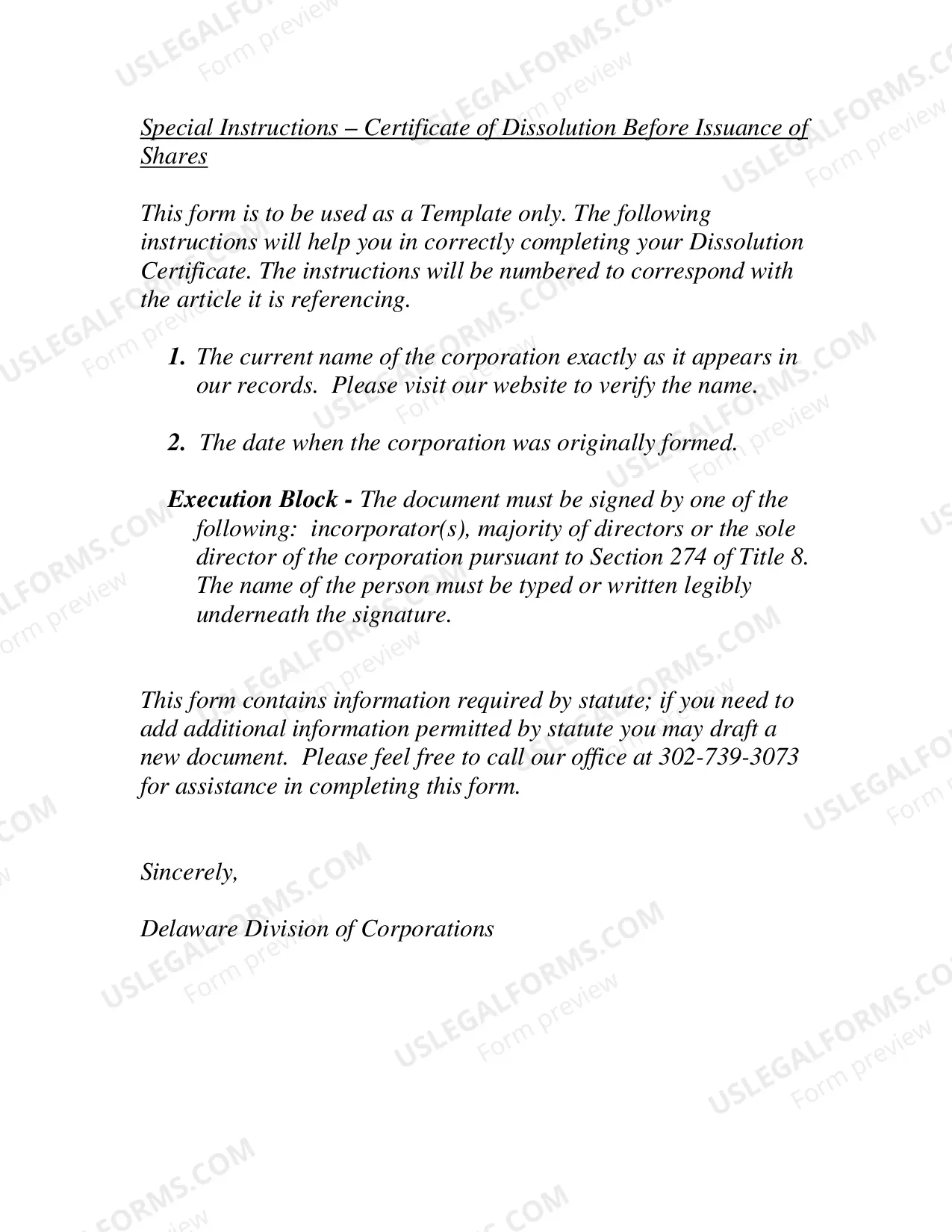 Special Instructions – Certificate of Dissolution Before Issuance of Shares

This form is to be used as a Template only. The following instructions will help you in correctly completing your Dissolution Certificate. The instructions will be numbered to correspond with the article it is referencing.

1. The current name of the corporation exactly as it appears in our records. Please visit our website to verify the name.

2. The date when the corporation was originally formed.

Execution Block - The document must be signed by one of the following: incorporator(s), majority of directors or the sole director of the corporation pursuant to Section 274 of Title 8. The name of the person must be typed or written legibly underneath the signature.

This form contains information required by statute; if you need to add additional information permitted by statute you may draft a new document. Please feel free to call our office at 302-739-3073 for assistance in completing this form.

Sincerely,

Delaware Division of Corporations

USLEGALFORMS.COM
Form preview